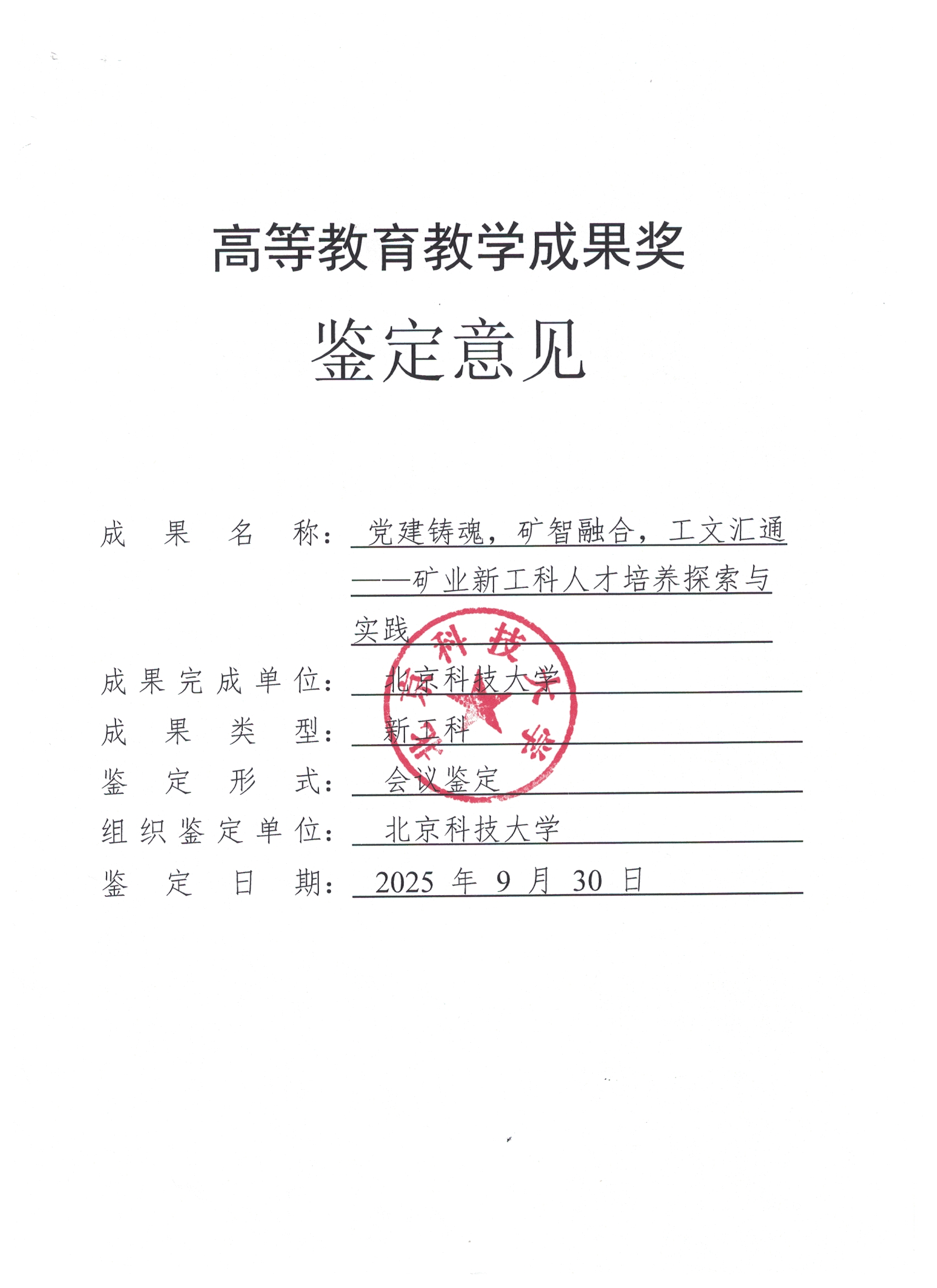 高等教育教学成果奖

鉴定意见

成果名称：党建铸魂，矿智融合，工文汇通——矿业新工科人才培养探索与实践

成果完成单位：北京科技大学

成果类型：新工科

鉴定形式：会议鉴定

组织鉴定单位：北京科技大学

鉴定日期：2025 年 9 月 30 日

北京科技大学